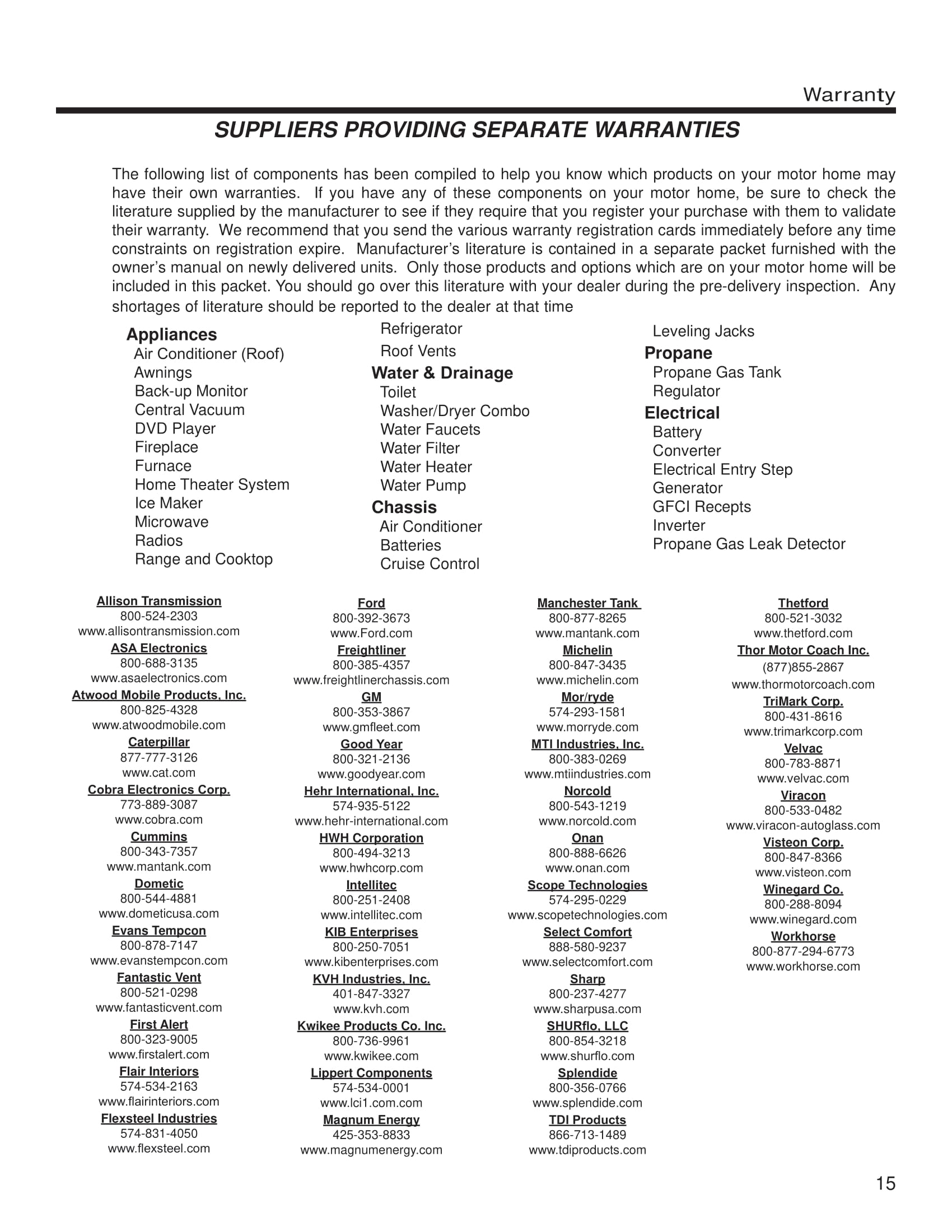 Warranty

SUPPLIERS PROVIDING SEPARATE WARRANTIES

The following list of components has been compiled to help you know which products on your motor home may have their own warranties. If you have any of these components on your motor home, be sure to check the literature supplied by the manufacturer to see if they require that you register your purchase with them to validate their warranty. We recommend that you send the various warranty registration cards immediately before any time constraints on registration expire. Manufacturer's literature is contained in a separate packet furnished with the owner's manual on newly delivered units. Only those products and options which are on your motor home will be included in this packet. You should go over this literature with your dealer during the pre-delivery inspection. Any shortages of literature should be reported to the dealer at that time

Appliances
Air Conditioner (Roof)
Awnings
Back-up Monitor
Central Vacuum
DVD Player
Fireplace
Furnace
Home Theater System
Ice Maker
Microwave
Radios
Range and Cooktop

Refrigerator
Roof Vents
Water & Drainage
Toilet
Washer/Dryer Combo
Water Faucets
Water Filter
Water Heater
Water Pump
Chassis
Air Conditioner
Batteries
Cruise Control

Leveling Jacks
Propane
Propane Gas Tank
Regulator
Electrical
Battery
Converter
Electrical Entry Step
Generator
GFCI Recepts
Inverter
Propane Gas Leak Detector

Allison Transmission
800-524-2303
www.allisontransmission.com
ASA Electronics
800-688-3135
www.asaelectronics.com
Atwood Mobile Products, Inc.
800-825-4328
www.atwoodmobile.com
Caterpillar
877-777-3126
www.cat.com
Cobra Electronics Corp.
773-889-3087
www.cobra.com
Cummins
800-343-7357
www.mantank.com
Dometic
800-544-4881
www.dometicusa.com
Evans Tempcon
800-878-7147
www.evanstempcon.com
Fantastic Vent
800-521-0298
www.fantasticvent.com
First Alert
800-323-9005
www.firstalert.com
Flair Interiors
574-534-2163
www.flairinteriors.com
Flexsteel Industries
574-831-4050
www.flexsteel.com

Ford
800-392-3673
www.Ford.com
Freightliner
800-385-4357
www.freightlinerchassis.com
GM
800-353-3867
www.gmfleet.com
Good Year
800-321-2136
www.goodyear.com
Hehr International, Inc.
574-935-5122
www.hehr-international.com
HWH Corporation
800-494-3213
www.hwhcorp.com
Intellitec
800-251-2408
www.intellitec.com
KIB Enterprises
800-250-7051
www.kibenterprises.com
KVH Industries, Inc.
401-847-3327
www.kvh.com
Kwikee Products Co. Inc.
800-736-9961
www.kwikee.com
Lippert Components
574-534-0001
www.lci1.com.com
Magnum Energy
425-353-8833
www.magnumenergy.com

Manchester Tank
800-877-8265
www.mantank.com
Michelin
800-847-3435
www.michelin.com
Mor/ryde
574-293-1581
www.morryde.com
MTI Industries, Inc.
800-383-0269
www.mtiindustries.com
Norcold
800-543-1219
www.norcold.com
Onan
800-888-6626
www.onan.com
Scope Technologies
574-295-0229
www.scopetechnologies.com
Select Comfort
888-580-9237
www.selectcomfort.com
Sharp
800-237-4277
www.sharpusa.com
SHURflo, LLC
800-854-3218
www.shurflo.com
Splendide
800-356-0766
www.splendide.com
TDI Products
866-713-1489
www.tdiproducts.com

Thetford
800-521-3032
www.thetford.com
Thor Motor Coach Inc.
(877)855-2867
www.thormotorcoach.com
TriMark Corp.
800-431-8616
www.trimarkcorp.com
Velvac
800-783-8871
www.velvac.com
Viracon
800-533-0482
www.viracon-autoglass.com
Visteon Corp.
800-847-8366
www.visteon.com
Winegard Co.
800-288-8094
www.winegard.com
Workhorse
800-877-294-6773
www.workhorse.com

15